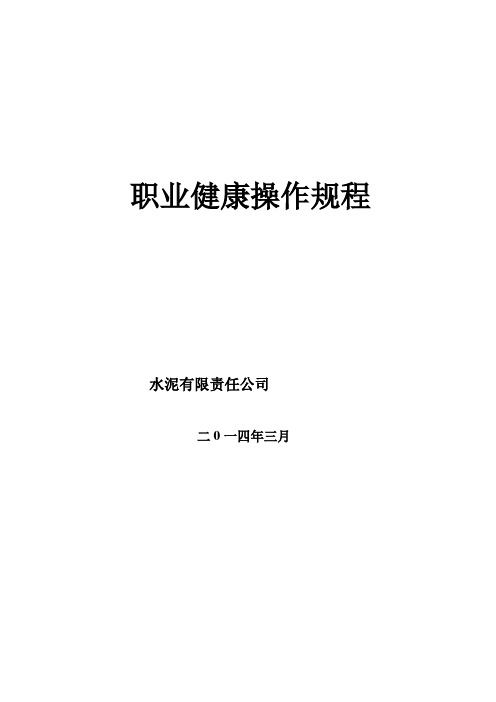 职业健康操作规程

水泥有限责任公司

二 0 一四年三月